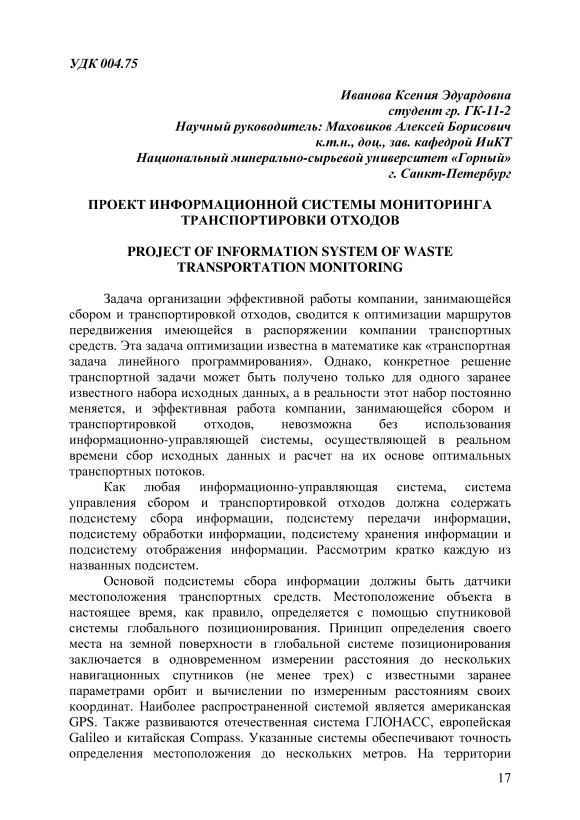 УДК 004.75

Иванова Ксения Эдуардовна
студент гр. ГК-11-2
Научный руководитель: Маховиков Алексей Борисович
к.т.н., доц., зав. кафедрой ИиКТ
Национальный минерально-сырьевой университет «Горный»
г. Санкт-Петербург

ПРОЕКТ ИНФОРМАЦИОННОЙ СИСТЕМЫ МОНИТОРИНГА ТРАНСПОРТИРОВКИ ОТХОДОВ

PROJECT OF INFORMATION SYSTEM OF WASTE TRANSPORTATION MONITORING

Задача организации эффективной работы компании, занимающейся сбором и транспортировкой отходов, сводится к оптимизации маршрутов передвижения имеющейся в распоряжении компании транспортных средств. Эта задача оптимизации известна в математике как «транспортная задача линейного программирования». Однако, конкретное решение транспортной задачи может быть получено только для одного заранее известного набора исходных данных, а в реальности этот набор постоянно меняется, и эффективная работа компании, занимающейся сбором и транспортировкой отходов, невозможна без использования информационно-управляющей системы, осуществляющей в реальном времени сбор исходных данных и расчет на их основе оптимальных транспортных потоков.

Как любая информационно-управляющая система, система управления сбором и транспортировкой отходов должна содержать подсистему сбора информации, подсистему передачи информации, подсистему обработки информации, подсистему хранения информации и подсистему отображения информации. Рассмотрим кратко каждую из названных подсистем.

Основой подсистемы сбора информации должны быть датчики местоположения транспортных средств. Местоположение объекта в настоящее время, как правило, определяется с помощью спутниковой системы глобального позиционирования. Принцип определения своего места на земной поверхности в глобальной системе позиционирования заключается в одновременном измерении расстояния до нескольких навигационных спутников (не менее трех) с известными заранее параметрами орбит и вычислении по измеренным расстояниям своих координат. Наиболее распространенной системой является американская GPS. Также развиваются отечественная система ГЛОНАСС, европейская Galileo и китайская Compass. Указанные системы обеспечивают точность определения местоположения до нескольких метров. На территории

17